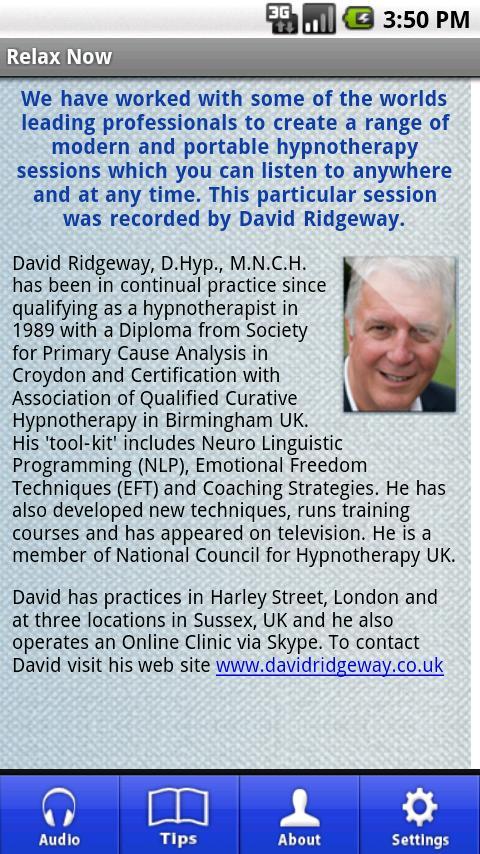 3G 3:50 PM

Relax Now

We have worked with some of the worlds leading professionals to create a range of modern and portable hypnotherapy sessions which you can listen to anywhere and at any time. This particular session was recorded by David Ridgeway.

David Ridgeway, D.Hyp., M.N.C.H. has been in continual practice since qualifying as a hypnotherapist in 1989 with a Diploma from Society for Primary Cause Analysis in Croydon and Certification with Association of Qualified Curative Hypnotherapy in Birmingham UK. His 'tool-kit' includes Neuro Linguistic Programming (NLP), Emotional Freedom Techniques (EFT) and Coaching Strategies. He has also developed new techniques, runs training courses and has appeared on television. He is a member of National Council for Hypnotherapy UK.

David has practices in Harley Street, London and at three locations in Sussex, UK and he also operates an Online Clinic via Skype. To contact David visit his web site www.davidridgeway.co.uk

Audio Tips About Settings